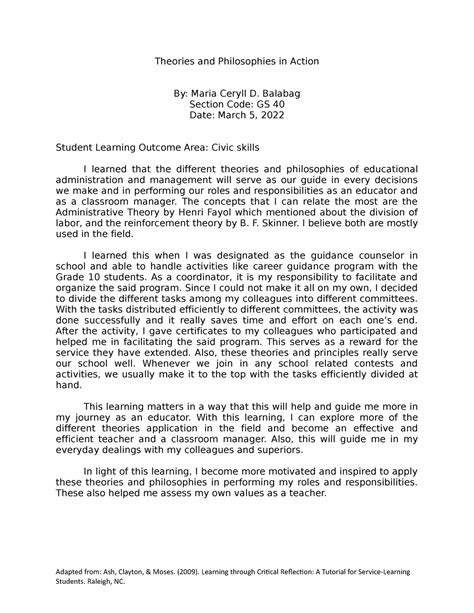 Theories and Philosophies in Action

By: Maria Ceryll D. Balabag
Section Code: GS 40
Date: March 5, 2022

Student Learning Outcome Area: Civic skills

I learned that the different theories and philosophies of educational administration and management will serve as our guide in every decisions we make and in performing our roles and responsibilities as an educator and as a classroom manager. The concepts that I can relate the most are the Administrative Theory by Henri Fayol which mentioned about the division of labor, and the reinforcement theory by B. F. Skinner. I believe both are mostly used in the field.

I learned this when I was designated as the guidance counselor in school and able to handle activities like career guidance program with the Grade 10 students. As a coordinator, it is my responsibility to facilitate and organize the said program. Since I could not make it all on my own, I decided to divide the different tasks among my colleagues into different committees. With the tasks distributed efficiently to different committees, the activity was done successfully and it really saves time and effort on each one's end. After the activity, I gave certificates to my colleagues who participated and helped me in facilitating the said program. This serves as a reward for the service they have extended. Also, these theories and principles really serve our school well. Whenever we join in any school related contests and activities, we usually make it to the top with the tasks efficiently divided at hand.

This learning matters in a way that this will help and guide me more in my journey as an educator. With this learning, I can explore more of the different theories application in the field and become an effective and efficient teacher and a classroom manager. Also, this will guide me in my everyday dealings with my colleagues and superiors.

In light of this learning, I become more motivated and inspired to apply these theories and philosophies in performing my roles and responsibilities. These also helped me assess my own values as a teacher.

Adapted from: Ash, Clayton, & Moses. (2009). Learning through Critical Reflection: A Tutorial for Service-Learning Students. Raleigh, NC.